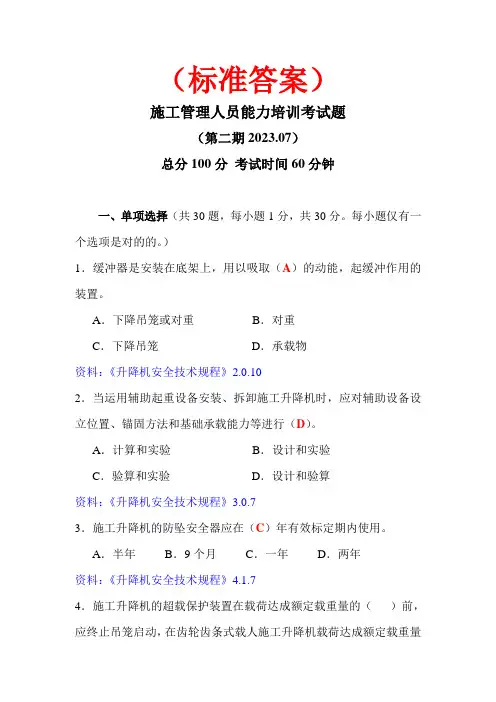 （标准答案）

施工管理人员能力培训考试题

（第二期 2023.07）

总分 100 分 考试时间 60 分钟

一、单项选择（共 30 题，每小题 1 分，共 30 分。每小题仅有一个选项是对的的。）

1．缓冲器是安装在底架上，用以吸取（A）的动能，起缓冲作用的装置。

A．下降吊笼或对重　　B．对重

C．下降吊笼　　D．承载物

资料：《升降机安全技术规程》2.0.10

2．当运用辅助起重设备安装、拆卸施工升降机时，应对辅助设备设立位置、锚固方法和基础承载能力等进行（D）。

A．计算和实验　　B．设计和实验

C．验算和实验　　D．设计和验算

资料：《升降机安全技术规程》3.0.7

3．施工升降机的防坠安全器应在（C）年有效标定期内使用。

A．半年　B．9 个月　C．一年　D．两年

资料：《升降机安全技术规程》4.1.7

4．施工升降机的超载保护装置在载荷达成额定载重量的（　）前，应终止吊笼启动，在齿轮齿条式载人施工升降机载荷达成额定载重量